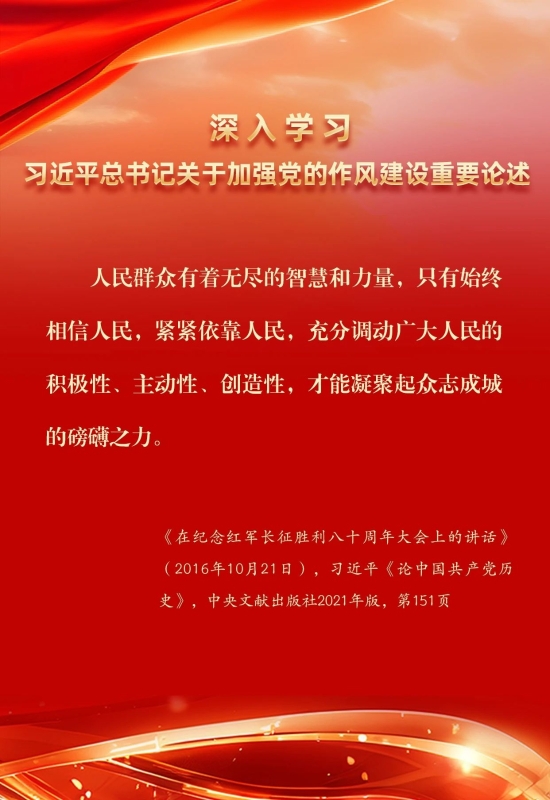 深入学习
习近平总书记关于加强党的作风建设重要论述

人民群众有着无尽的智慧和力量，只有始终相信人民，紧紧依靠人民，充分调动广大人民的积极性、主动性、创造性，才能凝聚起众志成城的磅礴之力。

《在纪念红军长征胜利八十周年大会上的讲话》（2016年10月21日），习近平《论中国共产党历史》，中央文献出版社2021年版，第151页